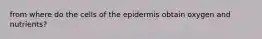 from where do the cells of the epidermis obtain oxygen and nutrients?